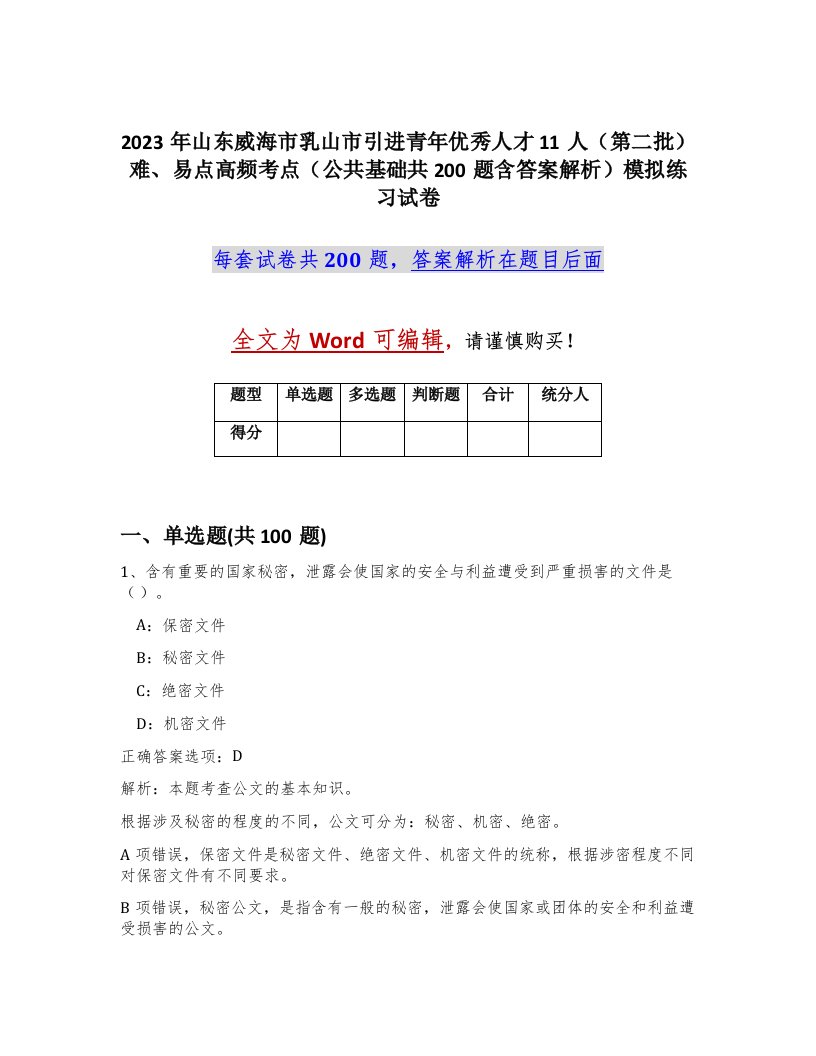 2023 年山东威海市乳山市引进青年优秀人才 11 人（第二批）难、易点高频考点（公共基础共 200 题含答案解析）模拟练习试卷

每套试卷共 200 题，答案解析在题目后面

全文为 Word 可编辑，请谨慎购买！

| 题型 | 单选题 | 多选题 | 判断题 | 合计 | 统分人 |
|---|---|---|---|---|---|
| 得分 | | | | | |

一、单选题(共 100 题)

1、含有重要的国家秘密，泄露会使国家的安全与利益遭受到严重损害的文件是（ ）。

A：保密文件

B：秘密文件

C：绝密文件

D：机密文件

正确答案选项：D

解析：本题考查公文的基本知识。

根据涉及秘密的程度的不同，公文可分为：秘密、机密、绝密。

A 项错误，保密文件是秘密文件、绝密文件、机密文件的统称，根据涉密程度不同对保密文件有不同要求。

B 项错误，秘密公文，是指含有一般的秘密，泄露会使国家或团体的安全和利益遭受损害的公文。